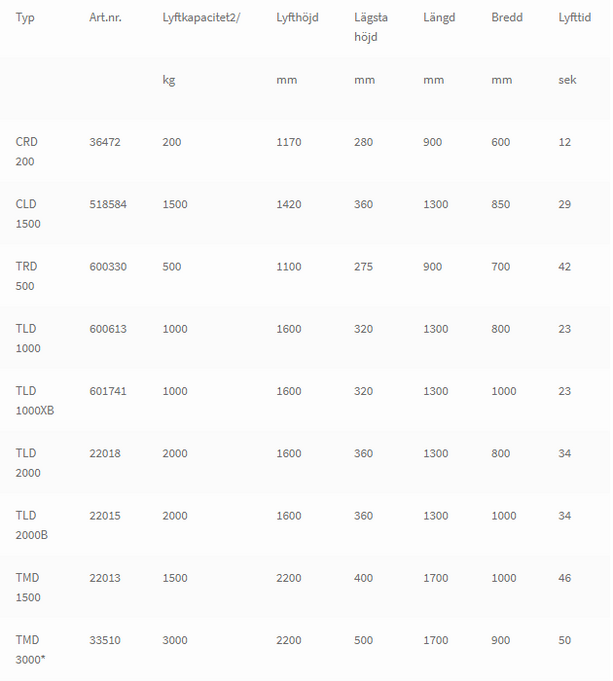 | Typ | Art.nr. | Lyftkapacitet2/ | Lyfthöjd | Lägsta höjd | Längd | Bredd | Lyfttid |
|---|---|---|---|---|---|---|---|
| | | kg | mm | mm | mm | mm | sek |
| CRD 200 | 36472 | 200 | 1170 | 280 | 900 | 600 | 12 |
| CLD 1500 | 518584 | 1500 | 1420 | 360 | 1300 | 850 | 29 |
| TRD 500 | 600330 | 500 | 1100 | 275 | 900 | 700 | 42 |
| TLD 1000 | 600613 | 1000 | 1600 | 320 | 1300 | 800 | 23 |
| TLD 1000XB | 601741 | 1000 | 1600 | 320 | 1300 | 1000 | 23 |
| TLD 2000 | 22018 | 2000 | 1600 | 360 | 1300 | 800 | 34 |
| TLD 2000B | 22015 | 2000 | 1600 | 360 | 1300 | 1000 | 34 |
| TMD 1500 | 22013 | 1500 | 2200 | 400 | 1700 | 1000 | 46 |
| TMD 3000* | 33510 | 3000 | 2200 | 500 | 1700 | 900 | 50 |